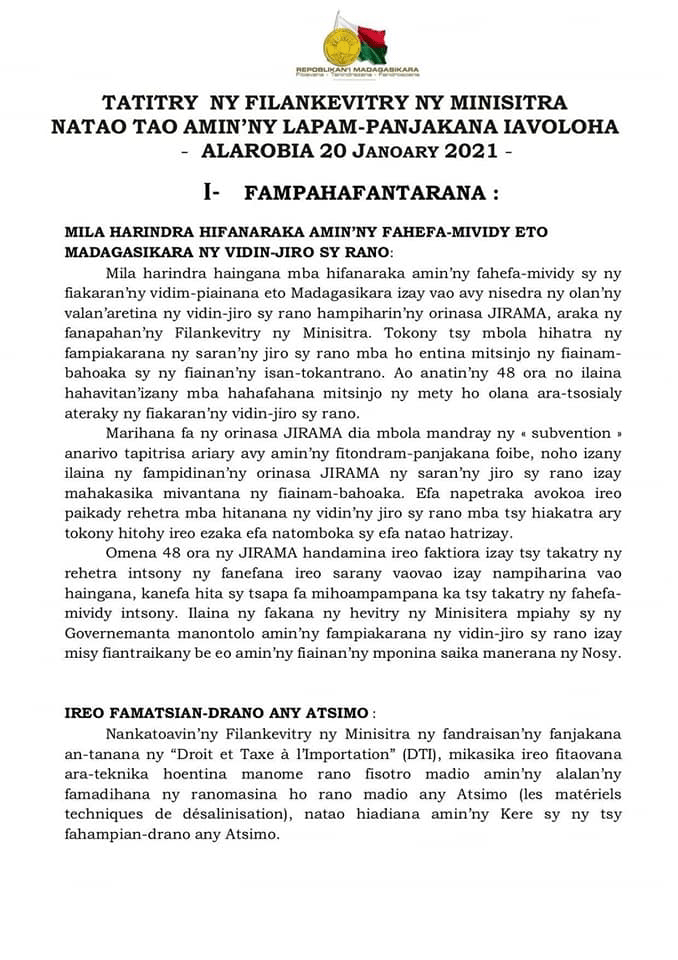 REPOBLIKAN'I MADAGASIKARA
Fitiavana - Tanindrazana - Fandrosoana

TATITRY NY FILANKEVITRY NY MINISITRA
NATAO TAO AMIN'NY LAPAM-PANJAKANA IAVOLOHA
- ALAROBIA 20 JANOARY 2021 -

I- FAMPAHAFANTARANA :

MILA HARINDRA HIFANARAKA AMIN'NY FAHEFA-MIVIDY ETO MADAGASIKARA NY VIDIN-JIRO SY RANO:

Mila harindra haingana mba hifanaraka amin'ny fahefa-mividy sy ny fiakaran'ny vidim-piainana eto Madagasikara izay vao avy nisedra ny olan'ny valan'aretina ny vidin-jiro sy rano hampiharin'ny orinasa JIRAMA, araka ny fanapahan'ny Filankevitry ny Minisitra. Tokony tsy mbola hihatra ny fampiakarana ny saran'ny jiro sy rano mba ho entina mitsinjo ny fiainam-bahoaka sy ny fiainan'ny isan-tokantrano. Ao anatin'ny 48 ora no ilaina hahavitan'izany mba hahafahana mitsinjo ny mety ho olana ara-tsosialy ateraky ny fiakaran'ny vidin-jiro sy rano.

Marihana fa ny orinasa JIRAMA dia mbola mandray ny « subvention » anarivo tapitrisa ariary avy amin'ny fitondram-panjakana foibe, noho izany ilaina ny fampidinan'ny orinasa JIRAMA ny saran'ny jiro sy rano izay mahakasika mivantana ny fiainam-bahoaka. Efa napetraka avokoa ireo paikady rehetra mba hitanana ny vidin'ny jiro sy rano mba tsy hiakatra ary tokony hitohy ireo ezaka efa natomboka sy efa natao hatrizay.

Omena 48 ora ny JIRAMA handamina ireo faktiora izay tsy takatry ny rehetra intsony ny fanefana ireo sarany vaovao izay nampiharina vao haingana, kanefa hita sy tsapa fa mihoampampana ka tsy takatry ny fahefa-mividy intsony. Ilaina ny fakana ny hevitry ny Minisitera mpiahy sy ny Governemanta manontolo amin'ny fampiakarana ny vidin-jiro sy rano izay misy fiantraikany be eo amin'ny fiainan'ny mponina saika manerana ny Nosy.

IREO FAMATSIAN-DRANO ANY ATSIMO :

Nankatoavin'ny Filankevitry ny Minisitra ny fandraisan'ny fanjakana an-tanana ny "Droit et Taxe à l'Importation" (DTI), mikasika ireo fitaovana ara-teknika hoentina manome rano fisotro madio amin'ny alalan'ny famadihana ny ranomasina ho rano madio any Atsimo (les matériels techniques de désalinisation), natao hiadiana amin'ny Kere sy ny tsy fahampian-drano any Atsimo.